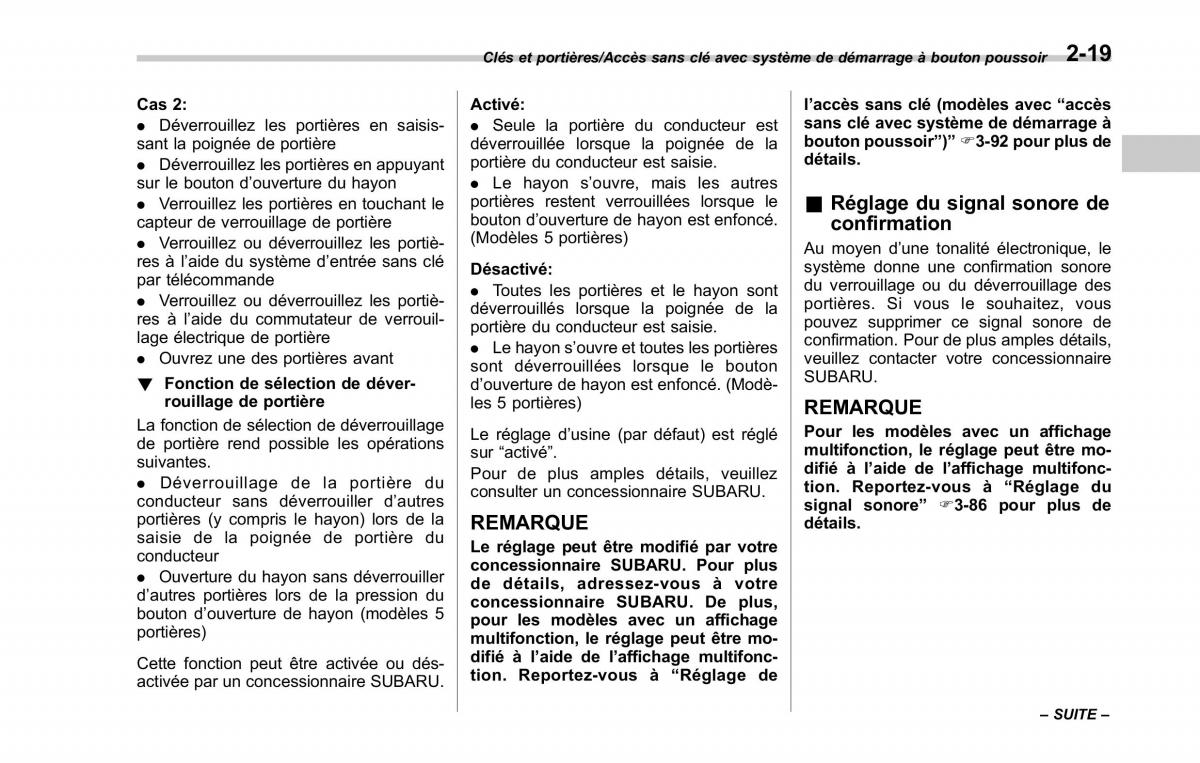 Clés et portières/Accès sans clé avec système de démarrage à bouton poussoir 2-19

Cas 2:
● Déverrouillez les portières en saisissant la poignée de portière
● Déverrouillez les portières en appuyant sur le bouton d'ouverture du hayon
● Verrouillez les portières en touchant le capteur de verrouillage de portière
● Verrouillez ou déverrouillez les portières à l'aide du système d'entrée sans clé par télécommande
● Verrouillez ou déverrouillez les portières à l'aide du commutateur de verrouillage électrique de portière
● Ouvrez une des portières avant

▼ Fonction de sélection de déverrouillage de portière

La fonction de sélection de déverrouillage de portière rend possible les opérations suivantes.
● Déverrouillage de la portière du conducteur sans déverrouiller d'autres portières (y compris le hayon) lors de la saisie de la poignée de portière du conducteur
● Ouverture du hayon sans déverrouiller d'autres portières lors de la pression du bouton d'ouverture de hayon (modèles 5 portières)

Cette fonction peut être activée ou désactivée par un concessionnaire SUBARU.

Activé:
● Seule la portière du conducteur est déverrouillée lorsque la poignée de la portière du conducteur est saisie.
● Le hayon s'ouvre, mais les autres portières restent verrouillées lorsque le bouton d'ouverture de hayon est enfoncé. (Modèles 5 portières)

Désactivé:
● Toutes les portières et le hayon sont déverrouillés lorsque la poignée de la portière du conducteur est saisie.
● Le hayon s'ouvre et toutes les portières sont déverrouillées lorsque le bouton d'ouverture de hayon est enfoncé. (Modèles 5 portières)

Le réglage d'usine (par défaut) est réglé sur "activé".

Pour de plus amples détails, veuillez consulter un concessionnaire SUBARU.

REMARQUE

Le réglage peut être modifié par votre concessionnaire SUBARU. Pour plus de détails, adressez-vous à votre concessionnaire SUBARU. De plus, pour les modèles avec un affichage multifonction, le réglage peut être modifié à l'aide de l'affichage multifonction. Reportez-vous à "Réglage de l'accès sans clé (modèles avec "accès sans clé avec système de démarrage à bouton poussoir")" ☞3-92 pour plus de détails.

■ Réglage du signal sonore de confirmation

Au moyen d'une tonalité électronique, le système donne une confirmation sonore du verrouillage ou du déverrouillage des portières. Si vous le souhaitez, vous pouvez supprimer ce signal sonore de confirmation. Pour de plus amples détails, veuillez contacter votre concessionnaire SUBARU.

REMARQUE

Pour les modèles avec un affichage multifonction, le réglage peut être modifié à l'aide de l'affichage multifonction. Reportez-vous à "Réglage du signal sonore" ☞3-86 pour plus de détails.

– SUITE –